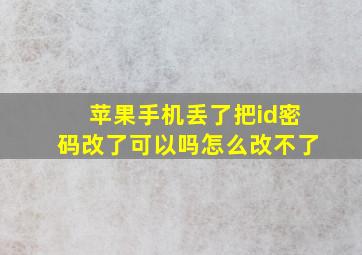 苹果手机丢了把id密码改了可以吗怎么改不了